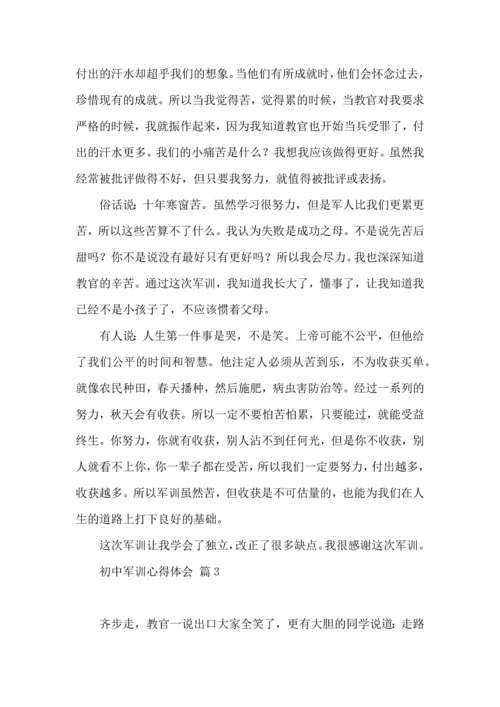 付出的汗水却超乎我们的想象。当他们有所成就时，他们会怀念过去，珍惜现有的成就。所以当我觉得苦，觉得累的时候，当教官对我要求严格的时候，我就振作起来，因为我知道教官也开始当兵受罪了，付出的汗水更多。我们的小痛苦是什么？我想我应该做得更好。虽然我经常被批评做得不好，但只要我努力，就值得被批评或表扬。

俗话说：十年寒窗苦。虽然学习很努力，但是军人比我们更累更苦，所以这些苦算不了什么。我认为失败是成功之母。不是说先苦后甜吗？你不是说没有最好只有更好吗？所以我会尽力。我也深深知道教官的辛苦。通过这次军训，我知道我长大了，懂事了，让我知道我已经不是小孩子了，不应该惯着父母。

有人说：人生第一件事是哭，不是笑。上帝可能不公平，但他给了我们公平的时间和智慧。他注定人必须从苦到乐，不为收获买单。就像农民种田，春天播种，然后施肥，病虫害防治等。经过一系列的努力，秋天会有收获。所以一定不要怕苦怕累，只要能过，就能受益终生。你努力，你就有收获，别人沾不到任何光，但是你不收获，别人就看不上你，你一辈子都在受苦，所以我们一定要努力，付出越多，收获越多。所以军训虽然苦，但收获是不可估量的，也能为我们在人生的道路上打下良好的基础。

这次军训让我学会了独立，改正了很多缺点。我很感谢这次军训。

初中军训心得体会 篇3

齐步走，教官一说出口大家全笑了，更有大胆的同学说道：走路